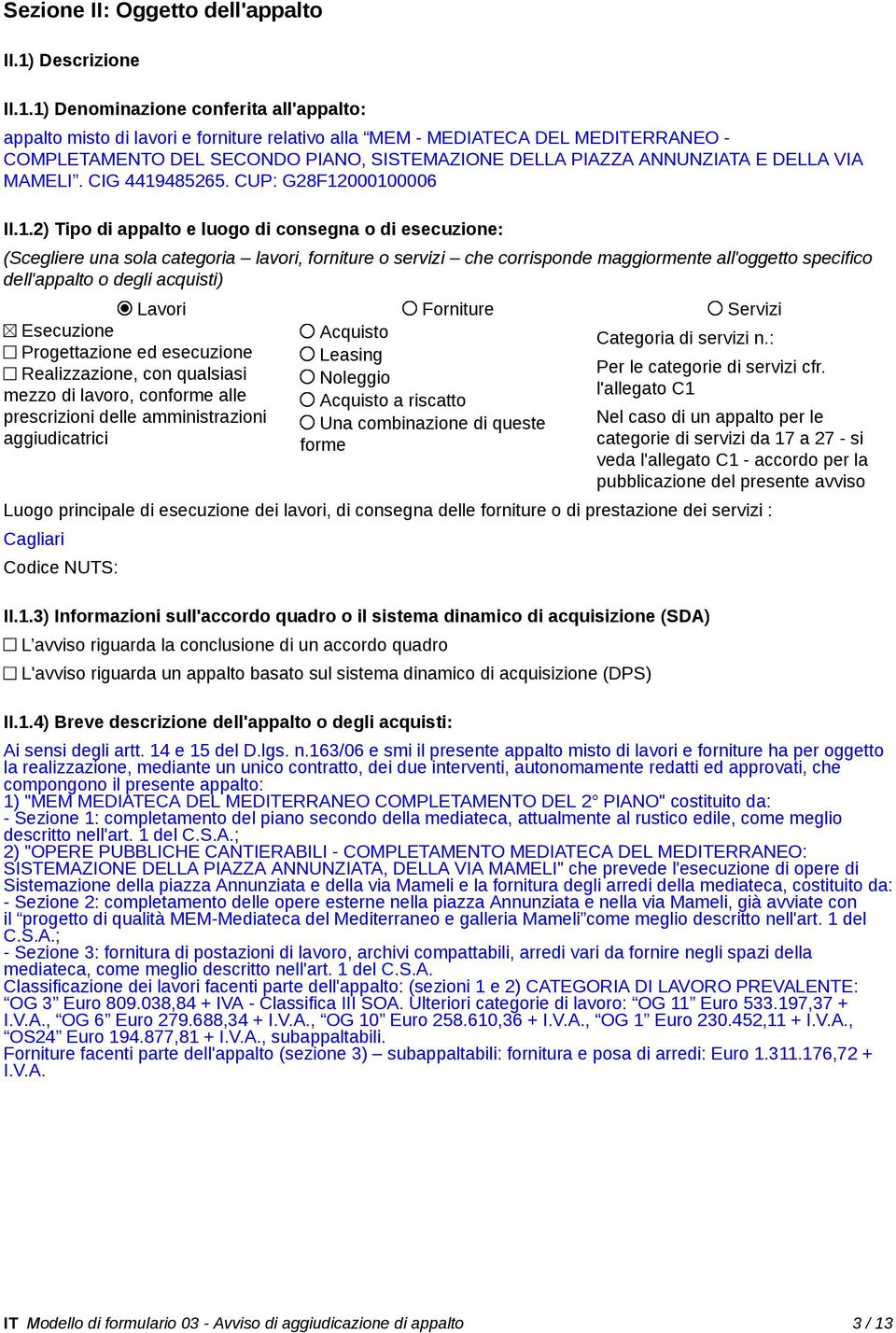 Sezione II: Oggetto dell'appalto

II.1) Descrizione

II.1.1) Denominazione conferita all'appalto:

appalto misto di lavori e forniture relativo alla “MEM - MEDIATECA DEL MEDITERRANEO - COMPLETAMENTO DEL SECONDO PIANO, SISTEMAZIONE DELLA PIAZZA ANNUNZIATA E DELLA VIA MAMELI”. CIG 4419485265. CUP: G28F12000100006

II.1.2) Tipo di appalto e luogo di consegna o di esecuzione:

(Scegliere una sola categoria – lavori, forniture o servizi – che corrisponde maggiormente all'oggetto specifico dell'appalto o degli acquisti)

◉ Lavori

☒ Esecuzione
☐ Progettazione ed esecuzione
☐ Realizzazione, con qualsiasi mezzo di lavoro, conforme alle prescrizioni delle amministrazioni aggiudicatrici

○ Forniture

○ Acquisto
○ Leasing
○ Noleggio
○ Acquisto a riscatto
○ Una combinazione di queste forme

○ Servizi

Categoria di servizi n.:

Per le categorie di servizi cfr. l'allegato C1

Nel caso di un appalto per le categorie di servizi da 17 a 27 - si veda l'allegato C1 - accordo per la pubblicazione del presente avviso

Luogo principale di esecuzione dei lavori, di consegna delle forniture o di prestazione dei servizi :

Cagliari

Codice NUTS:

II.1.3) Informazioni sull'accordo quadro o il sistema dinamico di acquisizione (SDA)

☐ L’avviso riguarda la conclusione di un accordo quadro

☐ L'avviso riguarda un appalto basato sul sistema dinamico di acquisizione (DPS)

II.1.4) Breve descrizione dell'appalto o degli acquisti:

Ai sensi degli artt. 14 e 15 del D.lgs. n.163/06 e smi il presente appalto misto di lavori e forniture ha per oggetto la realizzazione, mediante un unico contratto, dei due interventi, autonomamente redatti ed approvati, che compongono il presente appalto:
1) "MEM MEDIATECA DEL MEDITERRANEO COMPLETAMENTO DEL 2° PIANO" costituito da:
- Sezione 1: completamento del piano secondo della mediateca, attualmente al rustico edile, come meglio descritto nell'art. 1 del C.S.A.;
2) "OPERE PUBBLICHE CANTIERABILI - COMPLETAMENTO MEDIATECA DEL MEDITERRANEO: SISTEMAZIONE DELLA PIAZZA ANNUNZIATA, DELLA VIA MAMELI" che prevede l'esecuzione di opere di Sistemazione della piazza Annunziata e della via Mameli e la fornitura degli arredi della mediateca, costituito da:
- Sezione 2: completamento delle opere esterne nella piazza Annunziata e nella via Mameli, già avviate con il “progetto di qualità MEM-Mediateca del Mediterraneo e galleria Mameli”come meglio descritto nell'art. 1 del C.S.A.;
- Sezione 3: fornitura di postazioni di lavoro, archivi compattabili, arredi vari da fornire negli spazi della mediateca, come meglio descritto nell'art. 1 del C.S.A.
Classificazione dei lavori facenti parte dell'appalto: (sezioni 1 e 2) CATEGORIA DI LAVORO PREVALENTE: “OG 3” Euro 809.038,84 + IVA - Classifica III SOA. Ulteriori categorie di lavoro: “OG 11” Euro 533.197,37 + I.V.A., “OG 6” Euro 279.688,34 + I.V.A., “OG 10” Euro 258.610,36 + I.V.A., “OG 1” Euro 230.452,11 + I.V.A., “OS24” Euro 194.877,81 + I.V.A., subappaltabili.
Forniture facenti parte dell'appalto (sezione 3) – subappaltabili: fornitura e posa di arredi: Euro 1.311.176,72 + I.V.A.

IT Modello di formulario 03 - Avviso di aggiudicazione di appalto 3 / 13